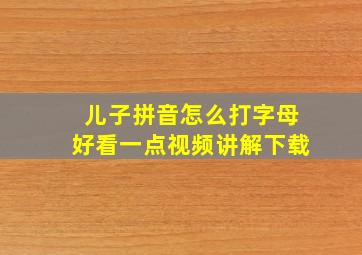 儿子拼音怎么打字母
好看一点视频讲解下载